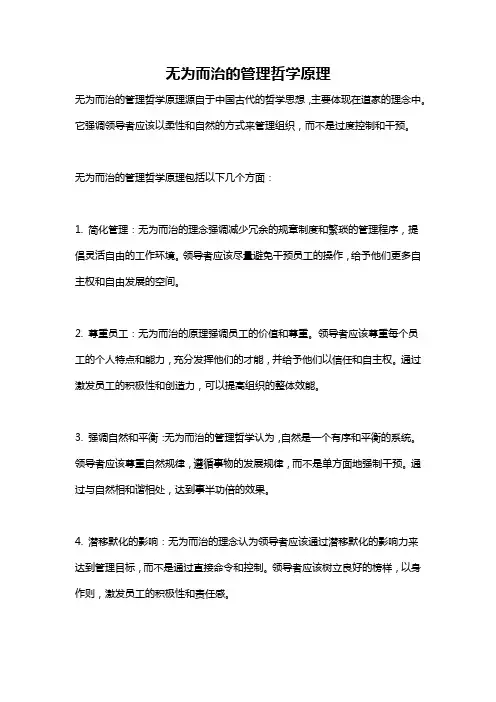 无为而治的管理哲学原理

无为而治的管理哲学原理源自于中国古代的哲学思想，主要体现在道家的理念中。它强调领导者应该以柔性和自然的方式来管理组织，而不是过度控制和干预。

无为而治的管理哲学原理包括以下几个方面：

1. 简化管理：无为而治的理念强调减少冗余的规章制度和繁琐的管理程序，提倡灵活自由的工作环境。领导者应该尽量避免干预员工的操作，给予他们更多自主权和自由发展的空间。

2. 尊重员工：无为而治的原理强调员工的价值和尊重。领导者应该尊重每个员工的个人特点和能力，充分发挥他们的才能，并给予他们以信任和自主权。通过激发员工的积极性和创造力，可以提高组织的整体效能。

3. 强调自然和平衡：无为而治的管理哲学认为，自然是一个有序和平衡的系统。领导者应该尊重自然规律，遵循事物的发展规律，而不是单方面地强制干预。通过与自然相和谐相处，达到事半功倍的效果。

4. 潜移默化的影响：无为而治的理念认为领导者应该通过潜移默化的影响力来达到管理目标，而不是通过直接命令和控制。领导者应该树立良好的榜样，以身作则，激发员工的积极性和责任感。